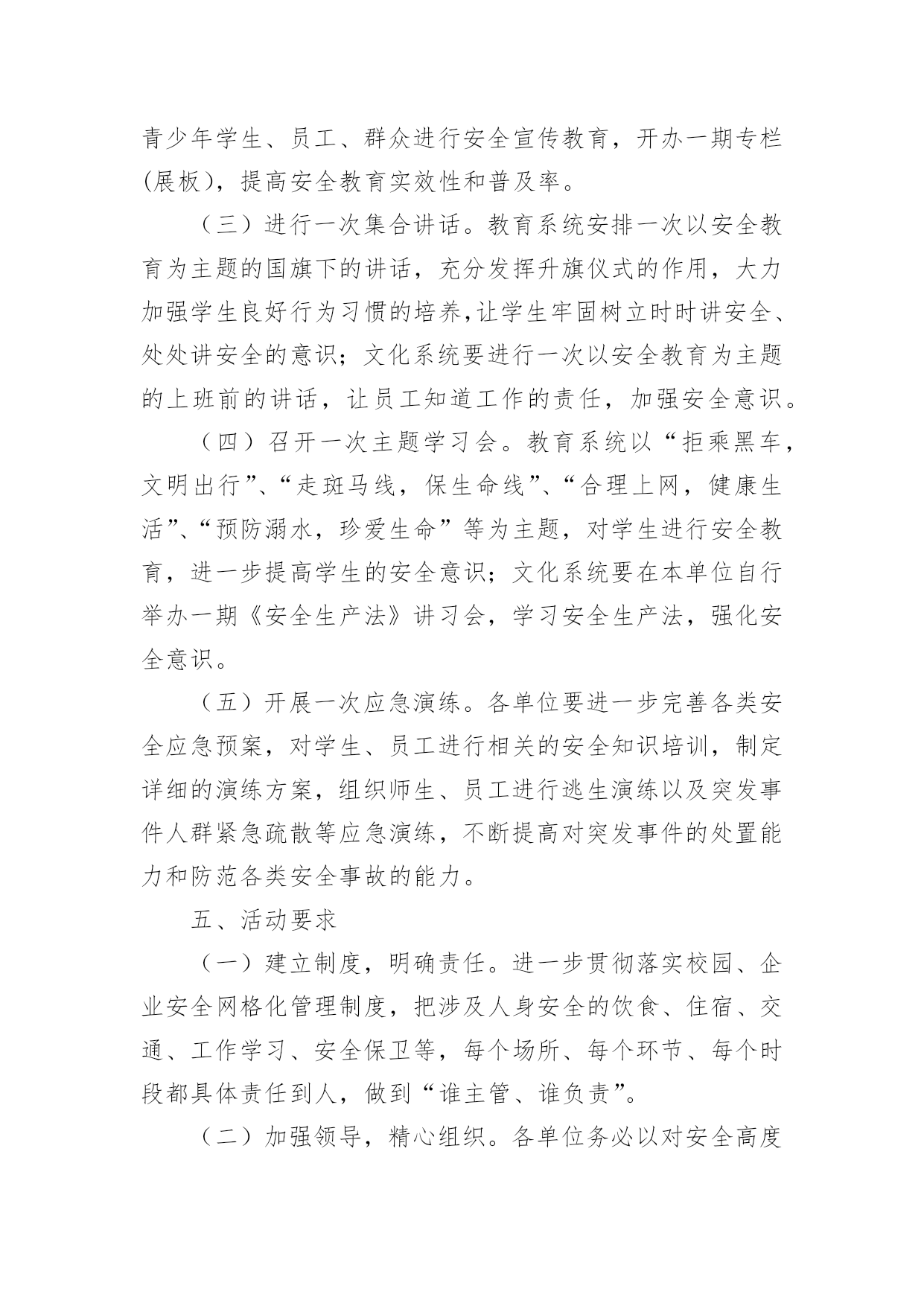 青少年学生、员工、群众进行安全宣传教育，开办一期专栏(展板)，提高安全教育实效性和普及率。

（三）进行一次集合讲话。教育系统安排一次以安全教育为主题的国旗下的讲话，充分发挥升旗仪式的作用，大力加强学生良好行为习惯的培养,让学生牢固树立时时讲安全、处处讲安全的意识；文化系统要进行一次以安全教育为主题的上班前的讲话，让员工知道工作的责任，加强安全意识。

（四）召开一次主题学习会。教育系统以“拒乘黑车，文明出行”、“走斑马线，保生命线”、“合理上网，健康生活”、“预防溺水，珍爱生命”等为主题，对学生进行安全教育，进一步提高学生的安全意识；文化系统要在本单位自行举办一期《安全生产法》讲习会，学习安全生产法，强化安全意识。

（五）开展一次应急演练。各单位要进一步完善各类安全应急预案，对学生、员工进行相关的安全知识培训，制定详细的演练方案，组织师生、员工进行逃生演练以及突发事件人群紧急疏散等应急演练，不断提高对突发事件的处置能力和防范各类安全事故的能力。

五、活动要求

（一）建立制度，明确责任。进一步贯彻落实校园、企业安全网格化管理制度，把涉及人身安全的饮食、住宿、交通、工作学习、安全保卫等，每个场所、每个环节、每个时段都具体责任到人，做到“谁主管、谁负责”。

（二）加强领导，精心组织。各单位务必以对安全高度